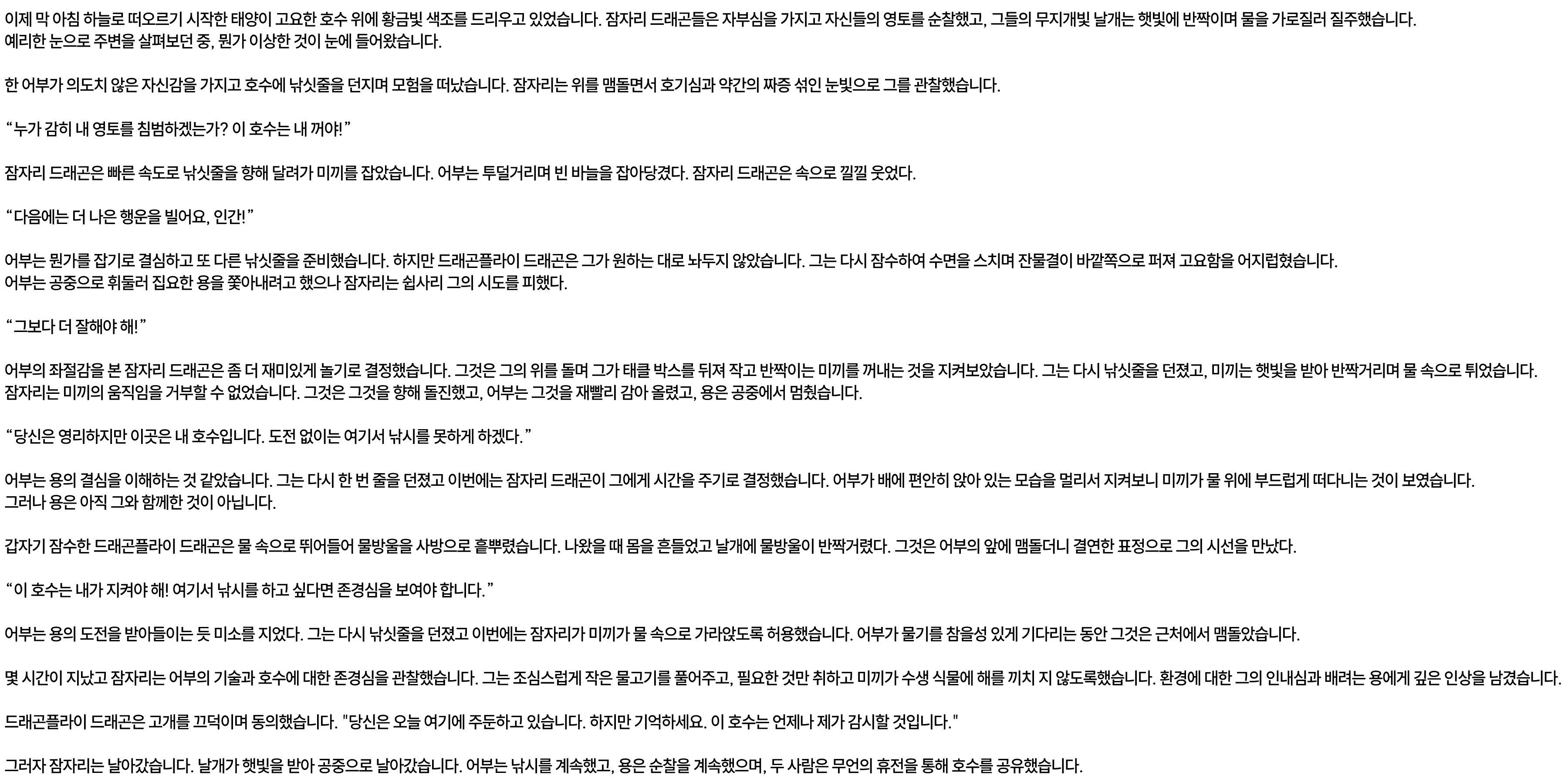 이제 막 아침 하늘로 떠오르기 시작한 태양이 고요한 호수 위에 황금빛 색조를 드리우고 있었습니다. 잠자리 드래곤들은 자부심을 가지고 자신들의 영토를 순찰했고, 그들의 무지개빛 날개는 햇빛에 반짝이며 물을 가로질러 질주했습니다.
예리한 눈으로 주변을 살펴보던 중, 뭔가 이상한 것이 눈에 들어왔습니다.

한 어부가 의도치 않은 자신감을 가지고 호수에 낚싯줄을 던지며 모험을 떠났습니다. 잠자리는 위를 맴돌면서 호기심과 약간의 짜증 섞인 눈빛으로 그를 관찰했습니다.

"누가 감히 내 영토를 침범하겠는가? 이 호수는 내 꺼야!"

잠자리 드래곤은 빠른 속도로 낚싯줄을 향해 달려가 미끼를 잡았습니다. 어부는 투덜거리며 빈 바늘을 잡아당겼다. 잠자리 드래곤은 속으로 낄낄 웃었다.

"다음에는 더 나은 행운을 빌어요, 인간!"

어부는 뭔가를 잡기로 결심하고 또 다른 낚싯줄을 준비했습니다. 하지만 드래곤플라이 드래곤은 그가 원하는 대로 놔두지 않았습니다. 그는 다시 잠수하여 수면을 스치며 잔물결이 바깥쪽으로 퍼져 고요함을 어지럽혔습니다.
어부는 공중으로 휘둘러 집요한 용을 쫓아내려고 했으나 잠자리는 쉽사리 그의 시도를 피했다.

"그보다 더 잘해야 해!"

어부의 좌절감을 본 잠자리 드래곤은 좀 더 재미있게 놀기로 결정했습니다. 그것은 그의 위를 돌며 그가 태클 박스를 뒤져 작고 반짝이는 미끼를 꺼내는 것을 지켜보았습니다. 그는 다시 낚싯줄을 던졌고, 미끼는 햇빛을 받아 반짝거리며 물 속으로 튀었습니다.
잠자리는 미끼의 움직임을 거부할 수 없었습니다. 그것은 그것을 향해 돌진했고, 어부는 그것을 재빨리 감아 올렸고, 용은 공중에서 멈췄습니다.

"당신은 영리하지만 이곳은 내 호수입니다. 도전 없이는 여기서 낚시를 못하게 하겠다."

어부는 용의 결심을 이해하는 것 같았습니다. 그는 다시 한 번 줄을 던졌고 이번에는 잠자리 드래곤이 그에게 시간을 주기로 결정했습니다. 어부가 배에 편안히 앉아 있는 모습을 멀리서 지켜보니 미끼가 물 위에 부드럽게 떠다니는 것이 보였습니다.
그러나 용은 아직 그와 함께한 것이 아닙니다.

갑자기 잠수한 드래곤플라이 드래곤은 물 속으로 뛰어들어 물방울을 사방으로 흩뿌렸습니다. 나왔을 때 몸을 흔들었고 날개에 물방울이 반짝거렸다. 그것은 어부의 앞에 맴돌더니 결연한 표정으로 그의 시선을 만났다.

"이 호수는 내가 지켜야 해! 여기서 낚시를 하고 싶다면 존경심을 보여야 합니다."

어부는 용의 도전을 받아들이는 듯 미소를 지었다. 그는 다시 낚싯줄을 던졌고 이번에는 잠자리가 미끼가 물 속으로 가라앉도록 허용했습니다. 어부가 물기를 참을성 있게 기다리는 동안 그것은 근처에서 맴돌았습니다.

몇 시간이 지났고 잠자리는 어부의 기술과 호수에 대한 존경심을 관찰했습니다. 그는 조심스럽게 작은 물고기를 풀어주고, 필요한 것만 취하고 미끼가 수생 식물에 해를 끼치 지 않도록했습니다. 환경에 대한 그의 인내심과 배려는 용에게 깊은 인상을 남겼습니다.

드래곤플라이 드래곤은 고개를 끄덕이며 동의했습니다. "당신은 오늘 여기에 주둔하고 있습니다. 하지만 기억하세요. 이 호수는 언제나 제가 감시할 것입니다."

그러자 잠자리는 날아갔습니다. 날개가 햇빛을 받아 공중으로 날아갔습니다. 어부는 낚시를 계속했고, 용은 순찰을 계속했으며, 두 사람은 무언의 휴전을 통해 호수를 공유했습니다.